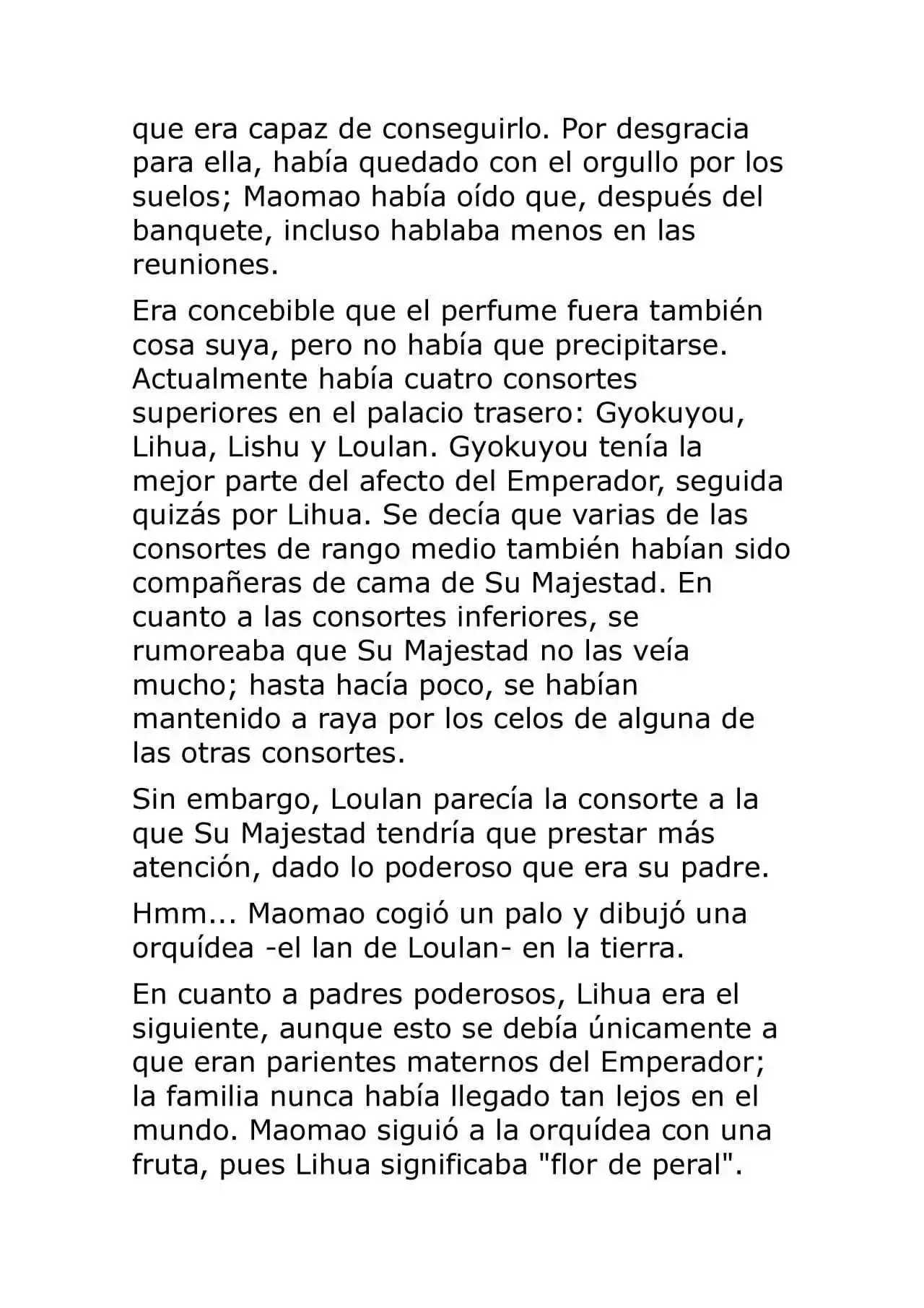 que era capaz de conseguirlo. Por desgracia para ella, había quedado con el orgullo por los suelos; Maomao había oído que, después del banquete, incluso hablaba menos en las reuniones.

Era concebible que el perfume fuera también cosa suya, pero no había que precipitarse. Actualmente había cuatro consortes superiores en el palacio trasero: Gyokuyou, Lihua, Lishu y Loulan. Gyokuyou tenía la mejor parte del afecto del Emperador, seguida quizás por Lihua. Se decía que varias de las consortes de rango medio también habían sido compañeras de cama de Su Majestad. En cuanto a las consortes inferiores, se rumoreaba que Su Majestad no las veía mucho; hasta hacía poco, se habían mantenido a raya por los celos de alguna de las otras consortes.

Sin embargo, Loulan parecía la consorte a la que Su Majestad tendría que prestar más atención, dado lo poderoso que era su padre.

Hmm... Maomao cogió un palo y dibujó una orquídea -el lan de Loulan- en la tierra.

En cuanto a padres poderosos, Lihua era el siguiente, aunque esto se debía únicamente a que eran parientes maternos del Emperador; la familia nunca había llegado tan lejos en el mundo. Maomao siguió a la orquídea con una fruta, pues Lihua significaba "flor de peral".